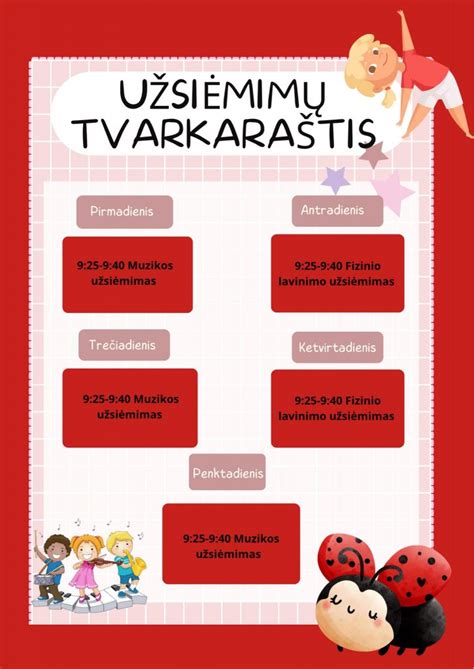 UŽSIĖMIMŲ TVARKARAŠTIS

Pirmadienis

9:25-9:40 Muzikos užsiėmimas

Antradienis

9:25-9:40 Fizinio lavinimo užsiėmimas

Trečiadienis

9:25-9:40 Muzikos užsiėmimas

Ketvirtadienis

9:25-9:40 Fizinio lavinimo užsiėmimas

Penktadienis

9:25-9:40 Muzikos užsiėmimas